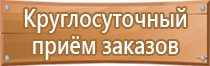 Круглосуточный приём заказов